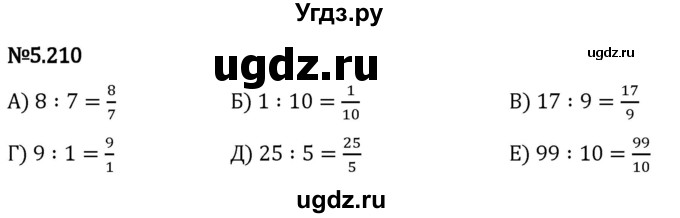 Угдз.ру

№5.210

ugdz.ru

ugdz.ru

А) $8 : 7 = \frac{8}{7}$

Б) $1 : 10 = \frac{1}{10}$

В) $17 : 9 = \frac{17}{9}$

Г) $9 : 1 = \frac{9}{1}$

Д) $25 : 5 = \frac{25}{5}$

Е) $99 : 10 = \frac{99}{10}$

ugdz.ru